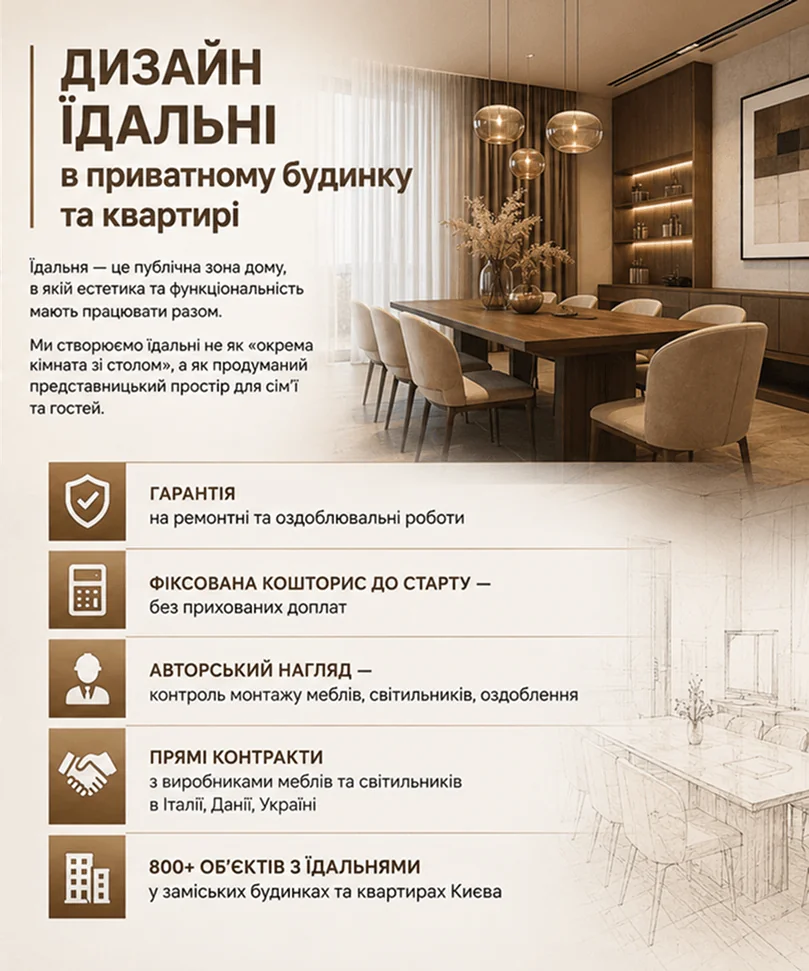 ДИЗАЙН ЇДАЛЬНІ
в приватному будинку та квартирі

Їдальня — це публічна зона дому, в якій естетика та функціональність мають працювати разом.

Ми створюємо їдальні не як «окрема кімната зі столом», а як продуманий представницький простір для сім'ї та гостей.

ГАРАНТІЯ
на ремонтні та оздоблювальні роботи

ФІКСОВАНА КОШТОРИС ДО СТАРТУ —
без прихованих доплат

АВТОРСЬКИЙ НАГЛЯД —
контроль монтажу меблів, світильників, оздоблення

ПРЯМІ КОНТРАКТИ
з виробниками меблів та світильників в Італії, Данії, Україні

800+ ОБ'ЄКТІВ З ЇДАЛЬНЯМИ
у заміських будинках та квартирах Києва